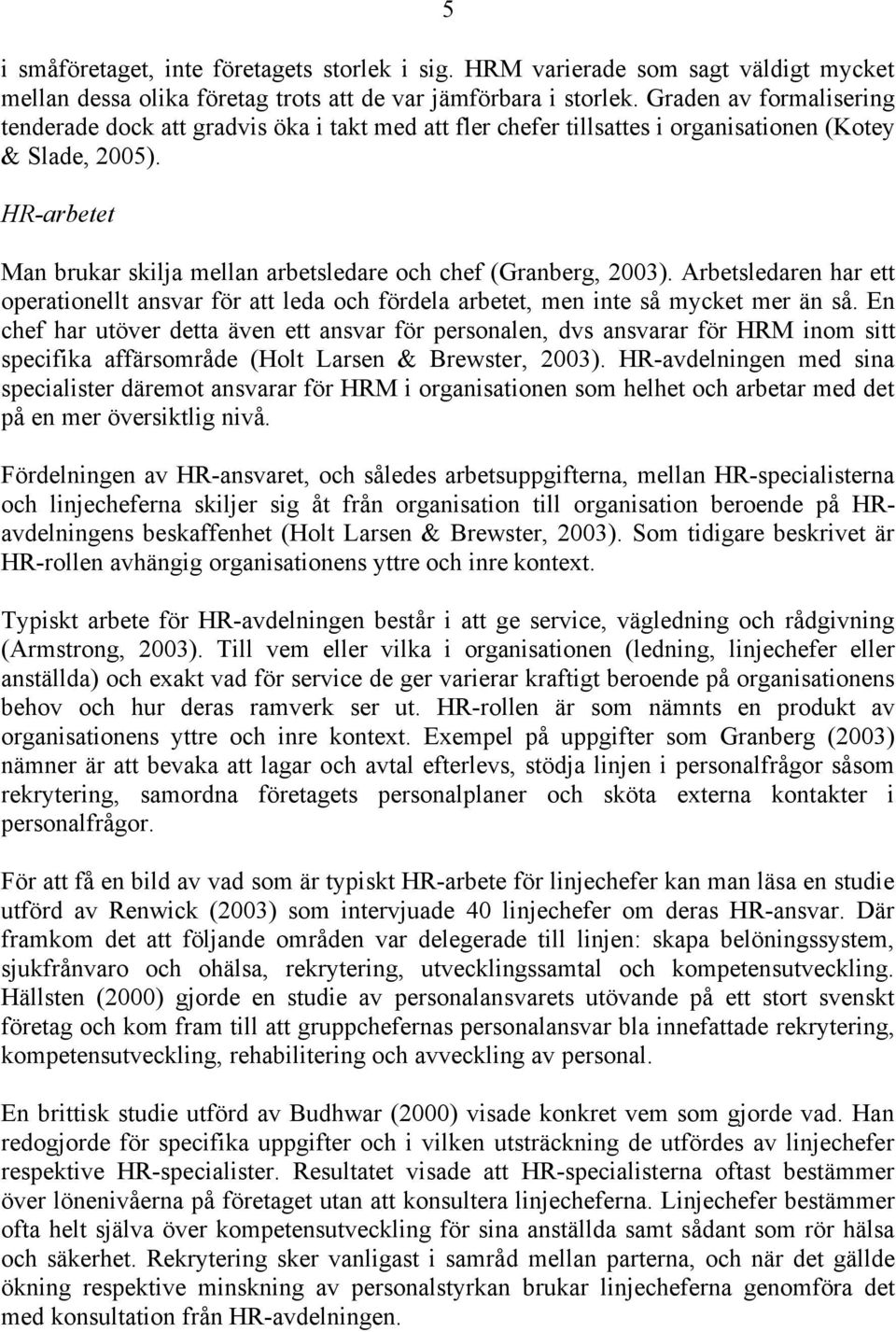 5

i småföretaget, inte företagets storlek i sig. HRM varierade som sagt väldigt mycket mellan dessa olika företag trots att de var jämförbara i storlek. Graden av formalisering tenderade dock att gradvis öka i takt med att fler chefer tillsattes i organisationen (Kotey & Slade, 2005).

HR-arbetet

Man brukar skilja mellan arbetsledare och chef (Granberg, 2003). Arbetsledaren har ett operationellt ansvar för att leda och fördela arbetet, men inte så mycket mer än så. En chef har utöver detta även ett ansvar för personalen, dvs ansvarar för HRM inom sitt specifika affärsområde (Holt Larsen & Brewster, 2003). HR-avdelningen med sina specialister däremot ansvarar för HRM i organisationen som helhet och arbetar med det på en mer översiktlig nivå.

Fördelningen av HR-ansvaret, och således arbetsuppgifterna, mellan HR-specialisterna och linjecheferna skiljer sig åt från organisation till organisation beroende på HR-avdelningens beskaffenhet (Holt Larsen & Brewster, 2003). Som tidigare beskrivet är HR-rollen avhängig organisationens yttre och inre kontext.

Typiskt arbete för HR-avdelningen består i att ge service, vägledning och rådgivning (Armstrong, 2003). Till vem eller vilka i organisationen (ledning, linjechefer eller anställda) och exakt vad för service de ger varierar kraftigt beroende på organisationens behov och hur deras ramverk ser ut. HR-rollen är som nämnts en produkt av organisationens yttre och inre kontext. Exempel på uppgifter som Granberg (2003) nämner är att bevaka att lagar och avtal efterlevs, stödja linjen i personalfrågor såsom rekrytering, samordna företagets personalplaner och sköta externa kontakter i personalfrågor.

För att få en bild av vad som är typiskt HR-arbete för linjechefer kan man läsa en studie utförd av Renwick (2003) som intervjuade 40 linjechefer om deras HR-ansvar. Där framkom det att följande områden var delegerade till linjen: skapa belöningssystem, sjukfrånvaro och ohälsa, rekrytering, utvecklingssamtal och kompetensutveckling. Hällsten (2000) gjorde en studie av personalansvarets utövande på ett stort svenskt företag och kom fram till att gruppchefernas personalansvar bla innefattade rekrytering, kompetensutveckling, rehabilitering och avveckling av personal.

En brittisk studie utförd av Budhwar (2000) visade konkret vem som gjorde vad. Han redogjorde för specifika uppgifter och i vilken utsträckning de utfördes av linjechefer respektive HR-specialister. Resultatet visade att HR-specialisterna oftast bestämmer över lönenivåerna på företaget utan att konsultera linjecheferna. Linjechefer bestämmer ofta helt själva över kompetensutveckling för sina anställda samt sådant som rör hälsa och säkerhet. Rekrytering sker vanligast i samråd mellan parterna, och när det gällde ökning respektive minskning av personalstyrkan brukar linjecheferna genomföra det med konsultation från HR-avdelningen.